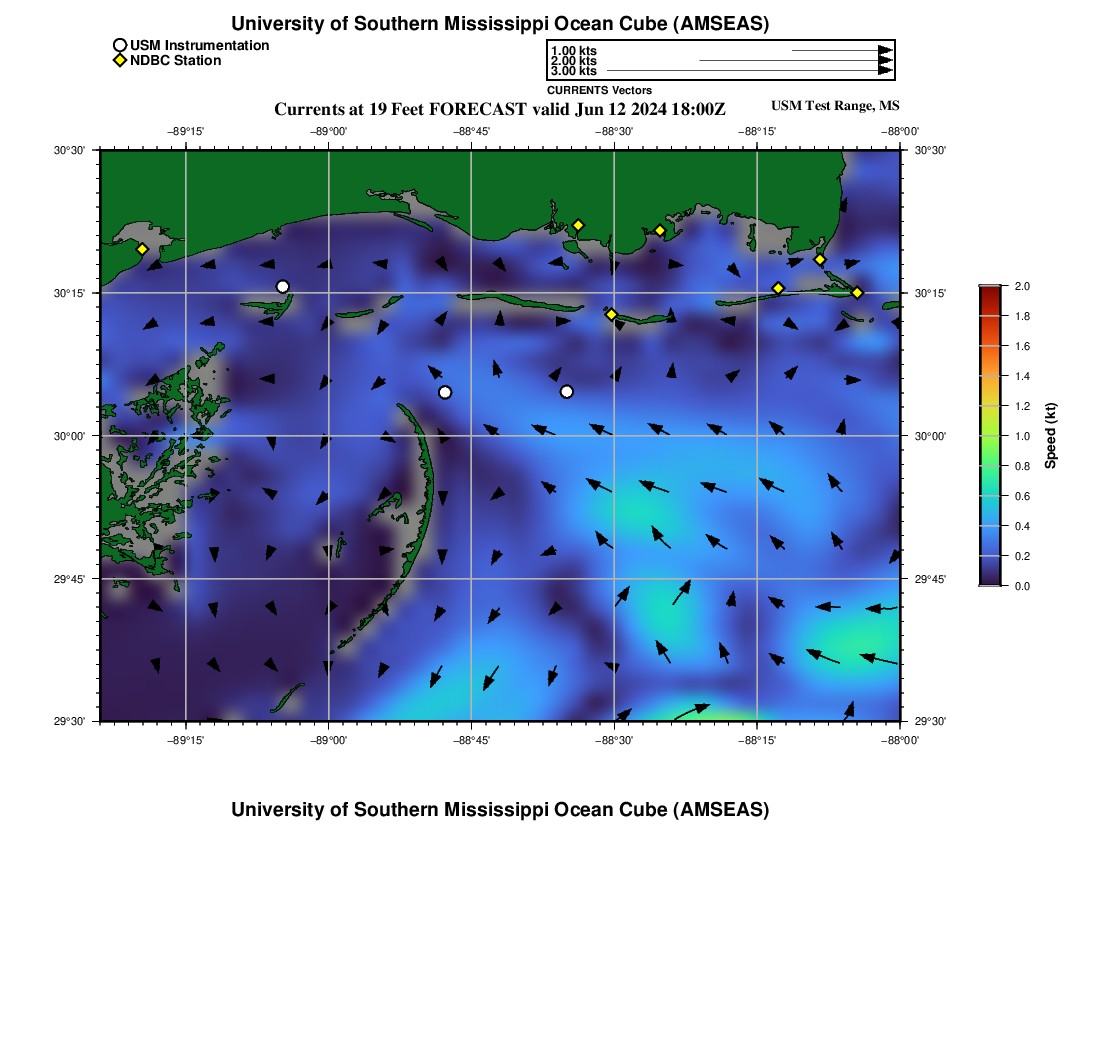 University of Southern Mississippi Ocean Cube (AMSEAS)

USM Instrumentation
NDBC Station

1.00 kts
2.00 kts
3.00 kts
CURRENTS Vectors

Currents at 19 Feet FORECAST valid Jun 12 2024 18:00Z

USM Test Range, MS

−89°15' −89°00' −88°45' −88°30' −88°15' −88°00'

30°30' 30°15' 30°00' 29°45' 29°30'

30°30' 30°15' 30°00' 29°45' 29°30'

−89°15' −89°00' −88°45' −88°30' −88°15' −88°00'

2.0 1.8 1.6 1.4 1.2 1.0 0.8 0.6 0.4 0.2 0.0

Speed (kt)

University of Southern Mississippi Ocean Cube (AMSEAS)